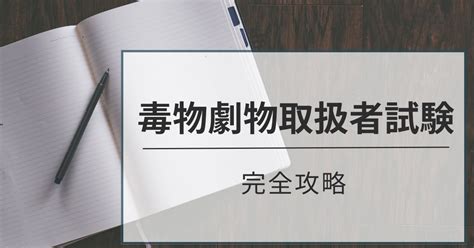 毒物劇物取扱者試験

完全攻略